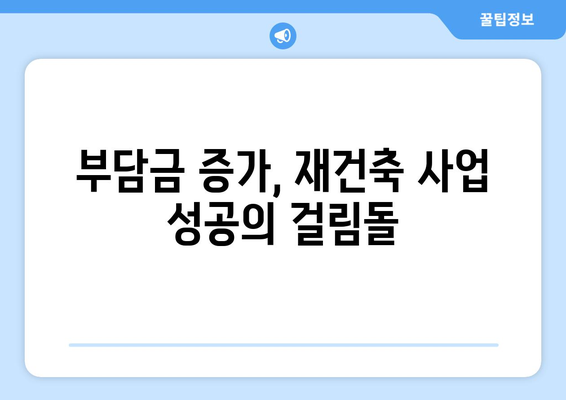 꿀팁정보

부담금 증가, 재건축 사업 성공의 걸림돌